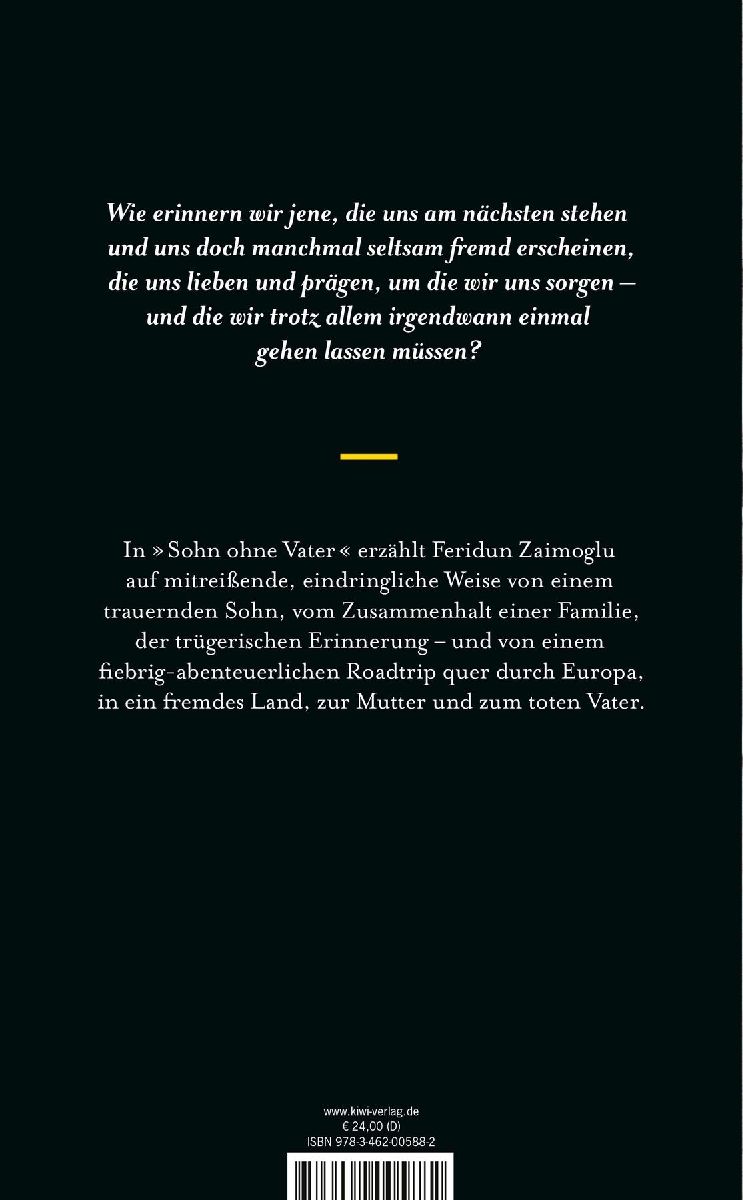 Wie erinnern wir jene, die uns am nächsten stehen und uns doch manchmal seltsam fremd erscheinen, die uns lieben und prägen, um die wir uns sorgen – und die wir trotz allem irgendwann einmal gehen lassen müssen?

In » Sohn ohne Vater « erzählt Feridun Zaimoglu auf mitreißende, eindringliche Weise von einem trauernden Sohn, vom Zusammenhalt einer Familie, der trügerischen Erinnerung – und von einem fiebrig-abenteuerlichen Roadtrip quer durch Europa, in ein fremdes Land, zur Mutter und zum toten Vater.

www.kiwi-verlag.de
€ 24,00 (D)
ISBN 978-3-462-00588-2